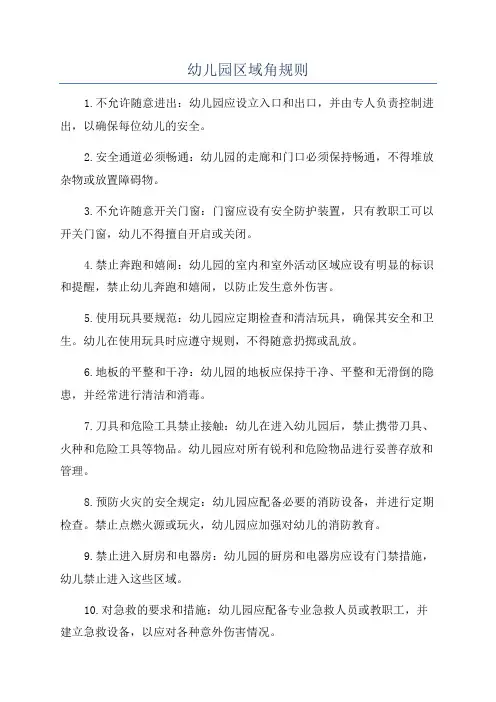 幼儿园区域角规则

1.不允许随意进出：幼儿园应设立入口和出口，并由专人负责控制进出，以确保每位幼儿的安全。

2.安全通道必须畅通：幼儿园的走廊和门口必须保持畅通，不得堆放杂物或放置障碍物。

3.不允许随意开关门窗：门窗应设有安全防护装置，只有教职工可以开关门窗，幼儿不得擅自开启或关闭。

4.禁止奔跑和嬉闹：幼儿园的室内和室外活动区域应设有明显的标识和提醒，禁止幼儿奔跑和嬉闹，以防止发生意外伤害。

5.使用玩具要规范：幼儿园应定期检查和清洁玩具，确保其安全和卫生。幼儿在使用玩具时应遵守规则，不得随意扔掷或乱放。

6.地板的平整和干净：幼儿园的地板应保持干净、平整和无滑倒的隐患，并经常进行清洁和消毒。

7.刀具和危险工具禁止接触：幼儿在进入幼儿园后，禁止携带刀具、火种和危险工具等物品。幼儿园应对所有锐利和危险物品进行妥善存放和管理。

8.预防火灾的安全规定：幼儿园应配备必要的消防设备，并进行定期检查。禁止点燃火源或玩火，幼儿园应加强对幼儿的消防教育。

9.禁止进入厨房和电器房：幼儿园的厨房和电器房应设有门禁措施，幼儿禁止进入这些区域。

10.对急救的要求和措施：幼儿园应配备专业急救人员或教职工，并建立急救设备，以应对各种意外伤害情况。